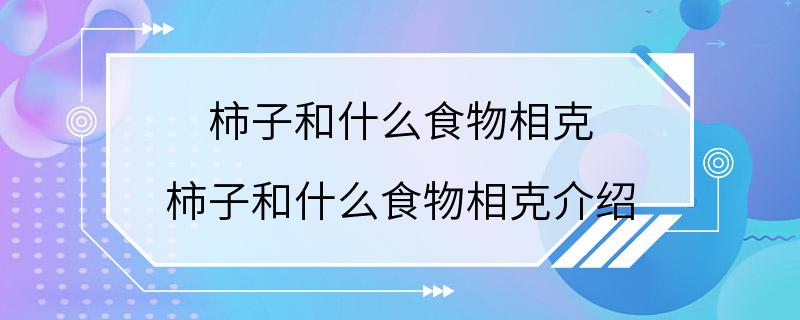 柿子和什么食物相克

柿子和什么食物相克介绍